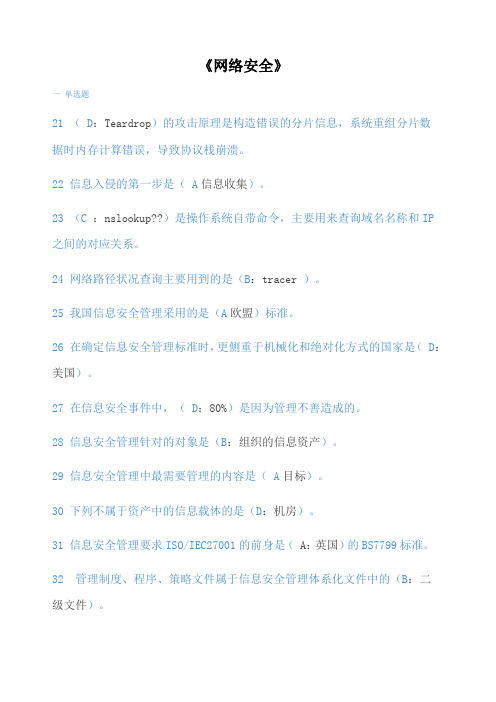 《网络安全》

一 单选题

21 （ D：Teardrop）的攻击原理是构造错误的分片信息，系统重组分片数据时内存计算错误，导致协议栈崩溃。

22 信息入侵的第一步是（ A 信息收集）。

23 （C ：nslookup??）是操作系统自带命令，主要用来查询域名名称和 IP 之间的对应关系。

24 网络路径状况查询主要用到的是（B：tracer ）。

25 我国信息安全管理采用的是（A 欧盟）标准。

26 在确定信息安全管理标准时，更侧重于机械化和绝对化方式的国家是（ D：美国）。

27 在信息安全事件中，（ D：80%）是因为管理不善造成的。

28 信息安全管理针对的对象是（B：组织的信息资产）。

29 信息安全管理中最需要管理的内容是（ A 目标）。

30 下列不属于资产中的信息载体的是（D：机房）。

31 信息安全管理要求 ISO/IEC27001 的前身是（ A：英国）的 BS7799 标准。

32 管理制度、程序、策略文件属于信息安全管理体系化文件中的（B：二级文件）。